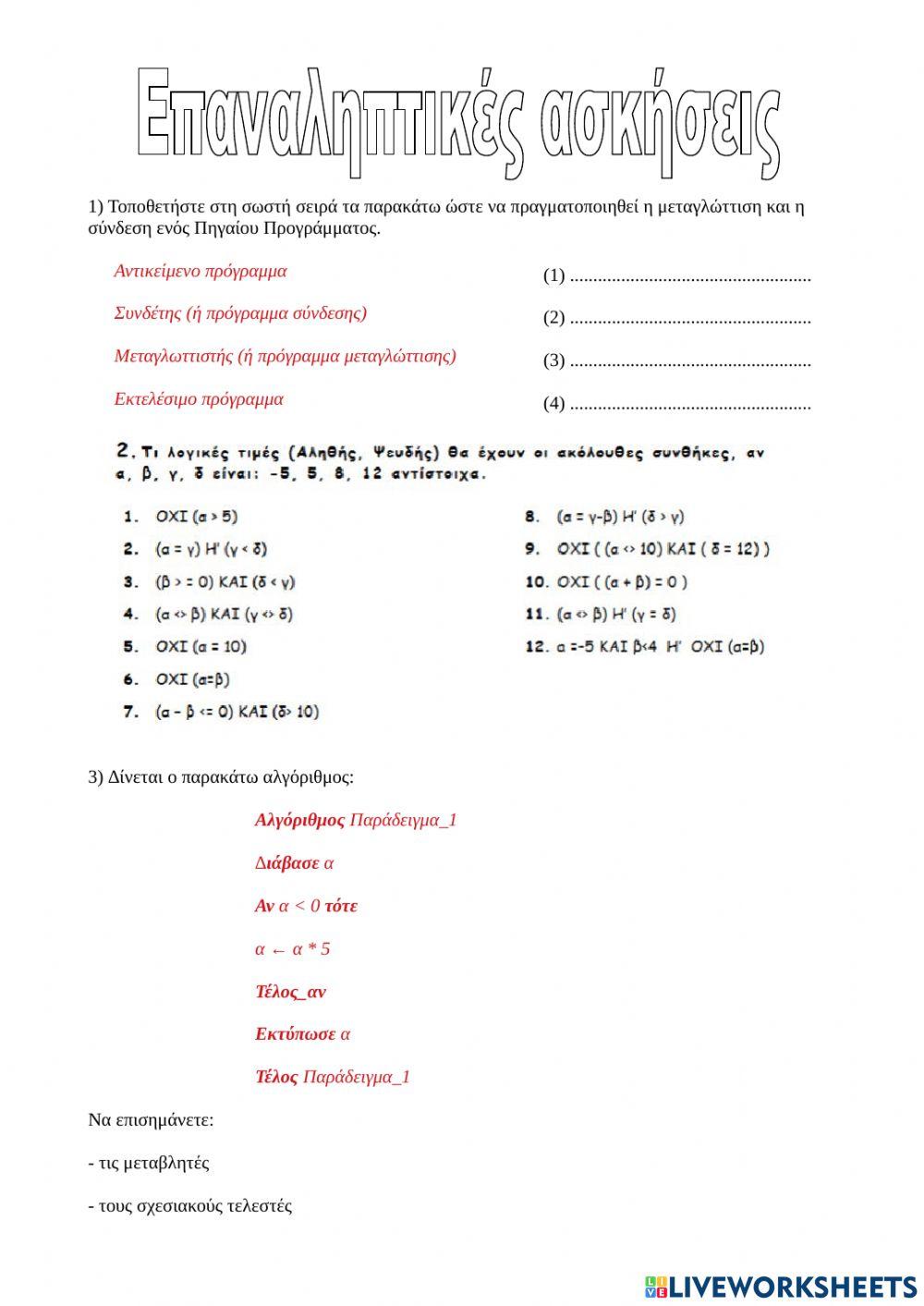 Επαναληπτικές ασκήσεις

1) Τοποθετήστε στη σωστή σειρά τα παρακάτω ώστε να πραγματοποιηθεί η μεταγλώττιση και η σύνδεση ενός Πηγαίου Προγράμματος.

Αντικείμενο πρόγραμμα

Συνδέτης (ή πρόγραμμα σύνδεσης)

Μεταγλωττιστής (ή πρόγραμμα μεταγλώττισης)

Εκτελέσιμο πρόγραμμα

(1) ....................................................

(2) ....................................................

(3) ....................................................

(4) ....................................................

2. Τι λογικές τιμές (Αληθής, Ψευδής) θα έχουν οι ακόλουθες συνθήκες, αν α, β, γ, δ είναι: -5, 5, 8, 12 αντίστοιχα.

1. ΟΧΙ (α > 5)
2. (α = γ) Η' (γ < δ)
3. (β > = 0) ΚΑΙ (δ < γ)
4. (α <> β) ΚΑΙ (γ <> δ)
5. ΟΧΙ (α = 10)
6. ΟΧΙ (α=β)
7. (α – β <= 0) ΚΑΙ (δ> 10)

8. (α = γ-β) Η' (δ > γ)
9. ΟΧΙ ( (α <> 10) ΚΑΙ ( δ = 12) )
10. ΟΧΙ ( (α + β) = 0 )
11. (α <> β) Η' (γ = δ)
12. α =-5 ΚΑΙ β<4 Η' ΟΧΙ (α=β)

3) Δίνεται ο παρακάτω αλγόριθμος:

Αλγόριθμος Παράδειγμα_1

Διάβασε α

Αν α < 0 τότε

α ← α * 5

Τέλος_αν

Εκτύπωσε α

Τέλος Παράδειγμα_1

Να επισημάνετε:

- τις μεταβλητές

- τους σχεσιακούς τελεστές

LIVEWORKSHEETS